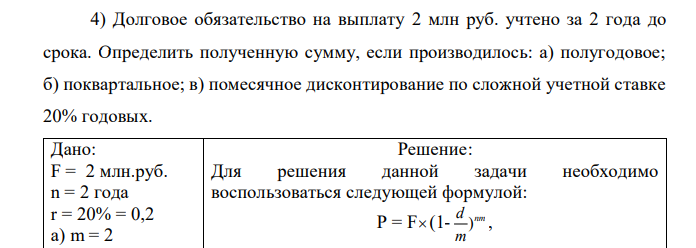 4) Долговое обязательство на выплату 2 млн руб. учтено за 2 года до срока. Определить полученную сумму, если производилось: а) полугодовое; б) поквартальное; в) помесячное дисконтирование по сложной учетной ставке 20% годовых.

| Дано: F = 2 млн.руб. n = 2 года r = 20% = 0,2 а) m = 2 | Решение: Для решения данной задачи необходимо воспользоваться следующей формулой: $P = F \times (1 - \frac{d}{m})^{nm}$, |
|---|---|